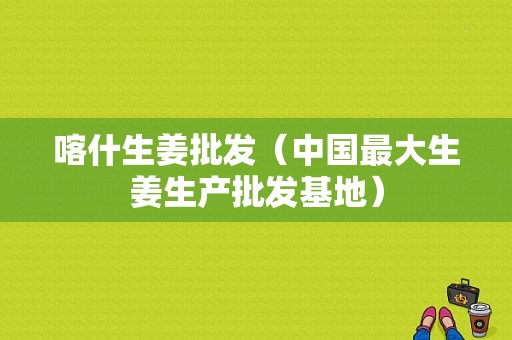 喀什生姜批发（中国最大生姜生产批发基地）